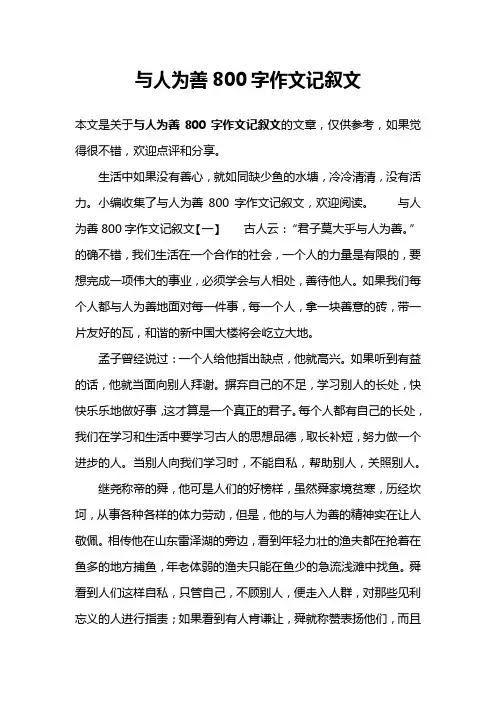 与人为善 800 字作文记叙文

本文是关于与人为善 800 字作文记叙文的文章，仅供参考，如果觉得很不错，欢迎点评和分享。

生活中如果没有善心，就如同缺少鱼的水塘，冷冷清清，没有活力。小编收集了与人为善 800 字作文记叙文，欢迎阅读。 与人为善 800 字作文记叙文【一】 古人云：“君子莫大乎与人为善。”的确不错，我们生活在一个合作的社会，一个人的力量是有限的，要想完成一项伟大的事业，必须学会与人相处，善待他人。如果我们每个人都与人为善地面对每一件事，每一个人，拿一块善意的砖，带一片友好的瓦，和谐的新中国大楼将会屹立大地。

孟子曾经说过：一个人给他指出缺点，他就高兴。如果听到有益的话，他就当面向别人拜谢。摒弃自己的不足，学习别人的长处，快快乐乐地做好事，这才算是一个真正的君子。每个人都有自己的长处，我们在学习和生活中要学习古人的思想品德，取长补短，努力做一个进步的人。当别人向我们学习时，不能自私，帮助别人，关照别人。

继尧称帝的舜，他可是人们的好榜样，虽然舜家境贫寒，历经坎坷，从事各种各样的体力劳动，但是，他的与人为善的精神实在让人敬佩。相传他在山东雷泽湖的旁边，看到年轻力壮的渔夫都在抢着在鱼多的地方捕鱼，年老体弱的渔夫只能在鱼少的急流浅滩中找鱼。舜看到人们这样自私，只管自己，不顾别人，便走入人群，对那些见利忘义的人进行指责；如果看到有人肯谦让，舜就称赞表扬他们，而且